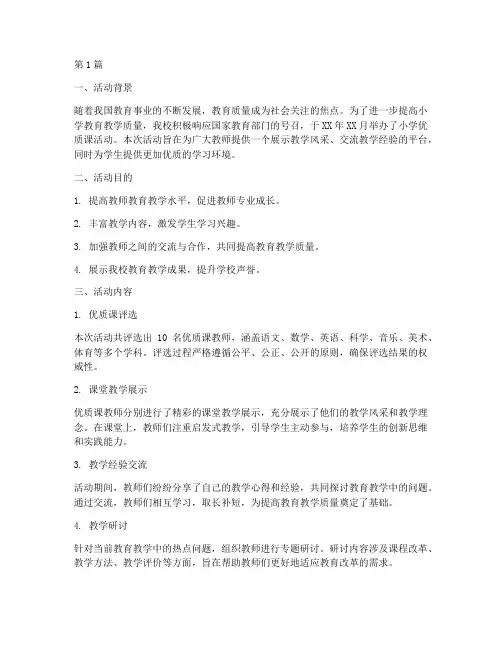 第1篇

一、活动背景

随着我国教育事业的不断发展，教育质量成为社会关注的焦点。为了进一步提高小学教育教学质量，我校积极响应国家教育部门的号召，于XX年XX月举办了小学优质课活动。本次活动旨在为广大教师提供一个展示教学风采、交流教学经验的平台，同时为学生提供更加优质的学习环境。

二、活动目的

1. 提高教师教育教学水平，促进教师专业成长。

2. 丰富教学内容，激发学生学习兴趣。

3. 加强教师之间的交流与合作，共同提高教育教学质量。

4. 展示我校教育教学成果，提升学校声誉。

三、活动内容

1. 优质课评选

本次活动共评选出 10 名优质课教师，涵盖语文、数学、英语、科学、音乐、美术、体育等多个学科。评选过程严格遵循公平、公正、公开的原则，确保评选结果的权威性。

2. 课堂教学展示

优质课教师分别进行了精彩的课堂教学展示，充分展示了他们的教学风采和教学理念。在课堂上，教师们注重启发式教学，引导学生主动参与，培养学生的创新思维和实践能力。

3. 教学经验交流

活动期间，教师们纷纷分享了自己的教学心得和经验，共同探讨教育教学中的问题。通过交流，教师们相互学习，取长补短，为提高教育教学质量奠定了基础。

4. 教学研讨

针对当前教育教学中的热点问题，组织教师进行专题研讨。研讨内容涉及课程改革、教学方法、教学评价等方面，旨在帮助教师们更好地适应教育改革的需求。